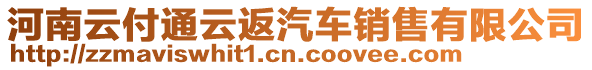 河南云付通云返汽车销售有限公司
http://zzmaviswhit1.cn.coovee.com